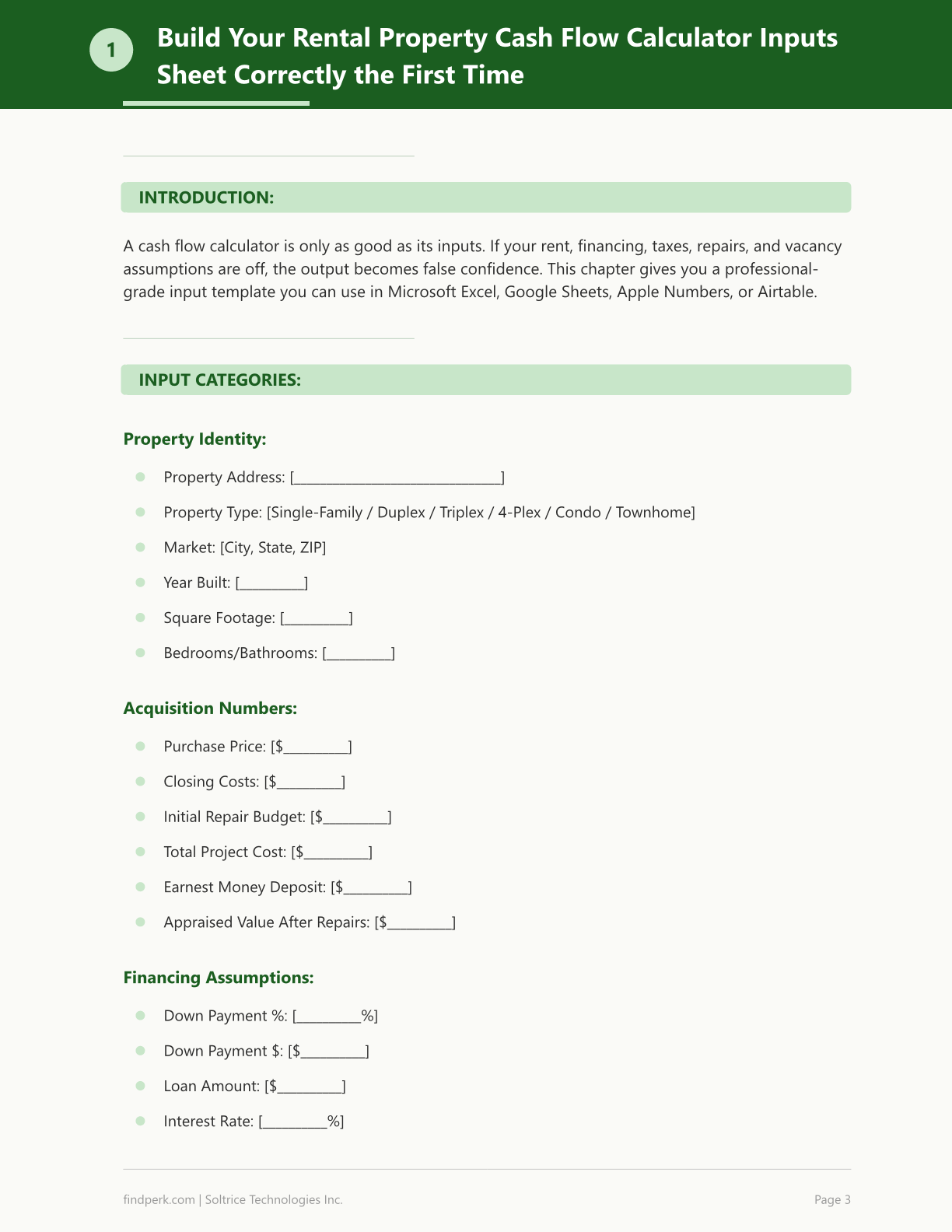 1

Build Your Rental Property Cash Flow Calculator Inputs Sheet Correctly the First Time

INTRODUCTION:

A cash flow calculator is only as good as its inputs. If your rent, financing, taxes, repairs, and vacancy assumptions are off, the output becomes false confidence. This chapter gives you a professional-grade input template you can use in Microsoft Excel, Google Sheets, Apple Numbers, or Airtable.

INPUT CATEGORIES:

Property Identity:

• Property Address: [____]
• Property Type: [Single-Family / Duplex / Triplex / 4-Plex / Condo / Townhome]
• Market: [City, State, ZIP]
• Year Built: [____]
• Square Footage: [____]
• Bedrooms/Bathrooms: [____]

Acquisition Numbers:

• Purchase Price: [$____]
• Closing Costs: [$____]
• Initial Repair Budget: [$____]
• Total Project Cost: [$____]
• Earnest Money Deposit: [$____]
• Appraised Value After Repairs: [$____]

Financing Assumptions:

• Down Payment %: [____%]
• Down Payment $: [$____]
• Loan Amount: [$____]
• Interest Rate: [____%]

findperk.com | Soltrice Technologies Inc.

Page 3